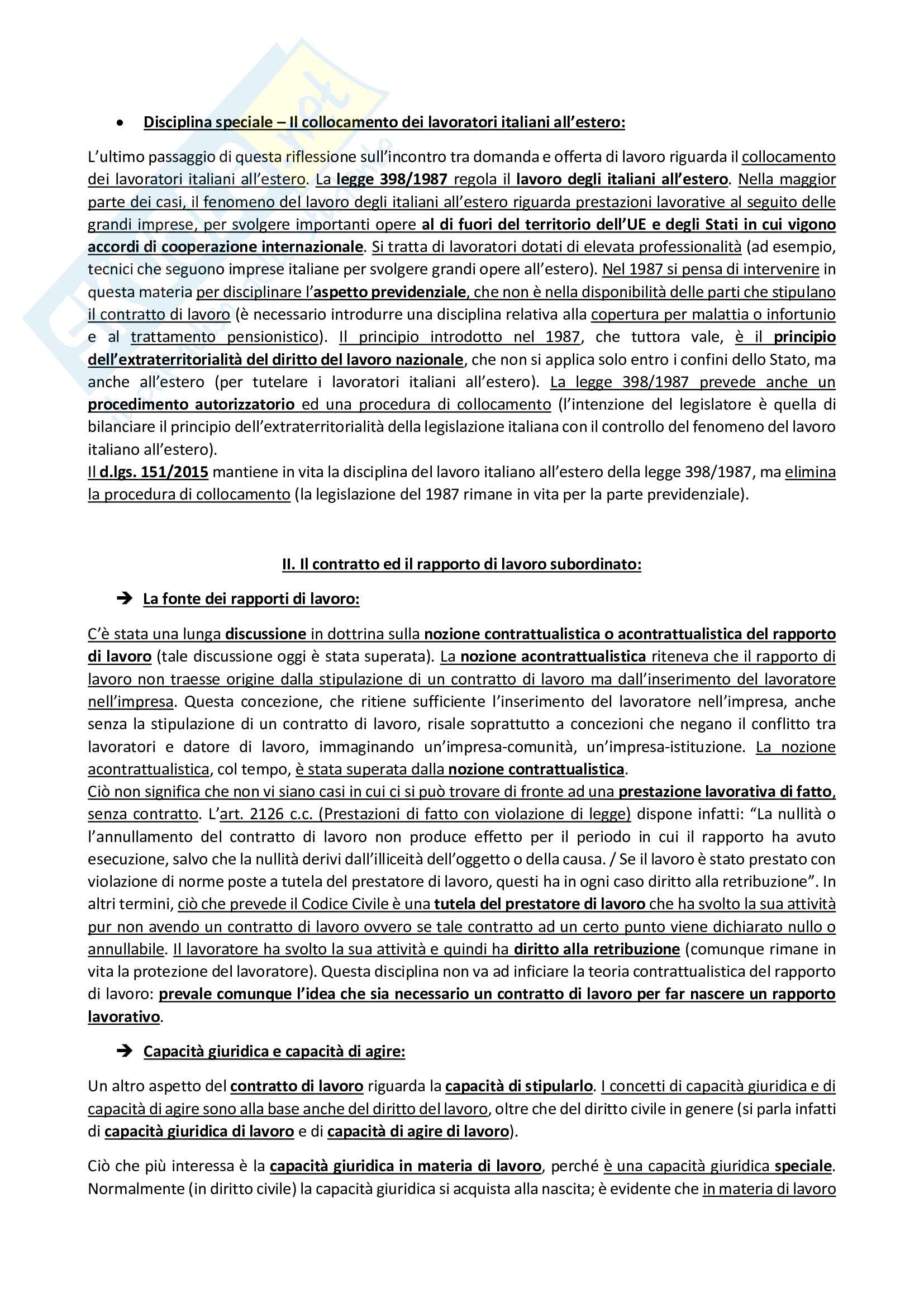 • Disciplina speciale – Il collocamento dei lavoratori italiani all'estero:

L'ultimo passaggio di questa riflessione sull'incontro tra domanda e offerta di lavoro riguarda il collocamento dei lavoratori italiani all'estero. La legge 398/1987 regola il lavoro degli italiani all'estero. Nella maggior parte dei casi, il fenomeno del lavoro degli italiani all'estero riguarda prestazioni lavorative al seguito delle grandi imprese, per svolgere importanti opere al di fuori del territorio dell'UE e degli Stati in cui vigono accordi di cooperazione internazionale. Si tratta di lavoratori dotati di elevata professionalità (ad esempio, tecnici che seguono imprese italiane per svolgere grandi opere all'estero). Nel 1987 si pensa di intervenire in questa materia per disciplinare l'aspetto previdenziale, che non è nella disponibilità delle parti che stipulano il contratto di lavoro (è necessario introdurre una disciplina relativa alla copertura per malattia o infortunio e al trattamento pensionistico). Il principio introdotto nel 1987, che tuttora vale, è il principio dell'extraterritorialità del diritto del lavoro nazionale, che non si applica solo entro i confini dello Stato, ma anche all'estero (per tutelare i lavoratori italiani all'estero). La legge 398/1987 prevede anche un procedimento autorizzatorio ed una procedura di collocamento (l'intenzione del legislatore è quella di bilanciare il principio dell'extraterritorialità della legislazione italiana con il controllo del fenomeno del lavoro italiano all'estero).
Il d.lgs. 151/2015 mantiene in vita la disciplina del lavoro italiano all'estero della legge 398/1987, ma elimina la procedura di collocamento (la legislazione del 1987 rimane in vita per la parte previdenziale).

II. Il contratto ed il rapporto di lavoro subordinato:

➔ La fonte dei rapporti di lavoro:

C'è stata una lunga discussione in dottrina sulla nozione contrattualistica o acontrattualistica del rapporto di lavoro (tale discussione oggi è stata superata). La nozione acontrattualistica riteneva che il rapporto di lavoro non traesse origine dalla stipulazione di un contratto di lavoro ma dall'inserimento del lavoratore nell'impresa. Questa concezione, che ritiene sufficiente l'inserimento del lavoratore nell'impresa, anche senza la stipulazione di un contratto di lavoro, risale soprattutto a concezioni che negano il conflitto tra lavoratori e datore di lavoro, immaginando un'impresa-comunità, un'impresa-istituzione. La nozione acontrattualistica, col tempo, è stata superata dalla nozione contrattualistica.
Ciò non significa che non vi siano casi in cui ci si può trovare di fronte ad una prestazione lavorativa di fatto, senza contratto. L'art. 2126 c.c. (Prestazioni di fatto con violazione di legge) dispone infatti: "La nullità o l'annullamento del contratto di lavoro non produce effetto per il periodo in cui il rapporto ha avuto esecuzione, salvo che la nullità derivi dall'illiceità dell'oggetto o della causa. / Se il lavoro è stato prestato con violazione di norme poste a tutela del prestatore di lavoro, questi ha in ogni caso diritto alla retribuzione". In altri termini, ciò che prevede il Codice Civile è una tutela del prestatore di lavoro che ha svolto la sua attività pur non avendo un contratto di lavoro ovvero se tale contratto ad un certo punto viene dichiarato nullo o annullabile. Il lavoratore ha svolto la sua attività e quindi ha diritto alla retribuzione (comunque rimane in vita la protezione del lavoratore). Questa disciplina non va ad inficiare la teoria contrattualistica del rapporto di lavoro: prevale comunque l'idea che sia necessario un contratto di lavoro per far nascere un rapporto lavorativo.

➔ Capacità giuridica e capacità di agire:

Un altro aspetto del contratto di lavoro riguarda la capacità di stipularlo. I concetti di capacità giuridica e di capacità di agire sono alla base anche del diritto del lavoro, oltre che del diritto civile in genere (si parla infatti di capacità giuridica di lavoro e di capacità di agire di lavoro).

Ciò che più interessa è la capacità giuridica in materia di lavoro, perché è una capacità giuridica speciale. Normalmente (in diritto civile) la capacità giuridica si acquista alla nascita; è evidente che in materia di lavoro